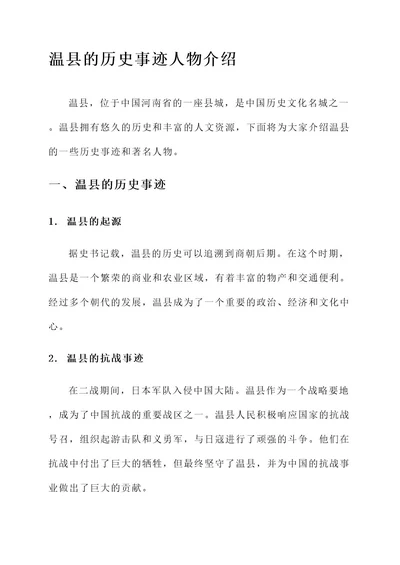 温县的历史事迹人物介绍

温县，位于中国河南省的一座县城，是中国历史文化名城之一。温县拥有悠久的历史和丰富的人文资源，下面将为大家介绍温县的一些历史事迹和著名人物。

一、温县的历史事迹

1. 温县的起源

据史书记载，温县的历史可以追溯到商朝后期。在这个时期，温县是一个繁荣的商业和农业区域，有着丰富的物产和交通便利。经过多个朝代的发展，温县成为了一个重要的政治、经济和文化中心。

2. 温县的抗战事迹

在二战期间，日本军队入侵中国大陆。温县作为一个战略要地，成为了中国抗战的重要战区之一。温县人民积极响应国家的抗战号召，组织起游击队和义勇军，与日寇进行了顽强的斗争。他们在抗战中付出了巨大的牺牲，但最终坚守了温县，并为中国的抗战事业做出了巨大的贡献。